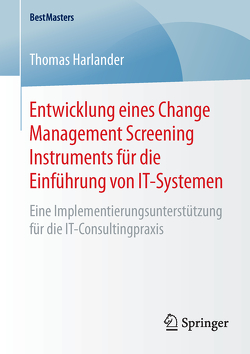 BestMasters

Thomas Harlander

Entwicklung eines Change Management Screening Instruments für die Einführung von IT-Systemen

Eine Implementierungsunterstützung für die IT-Consultingpraxis

Springer